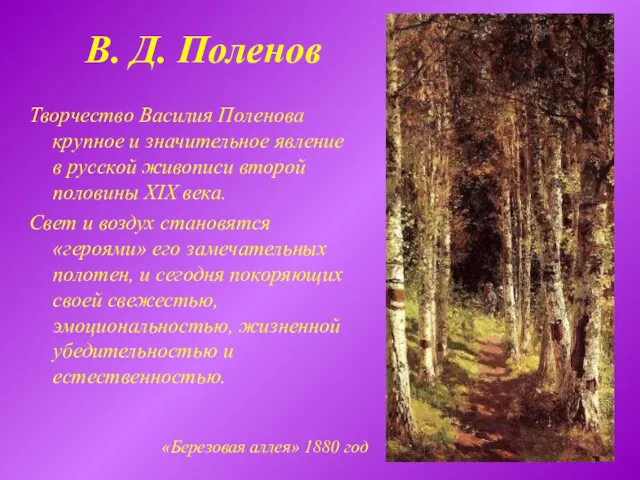 В. Д. Поленов

Творчество Василия Поленова крупное и значительное явление в русской живописи второй половины XIX века.

Свет и воздух становятся «героями» его замечательных полотен, и сегодня покоряющих своей свежестью, эмоциональностью, жизненной убедительностью и естественностью.

«Березовая аллея» 1880 год